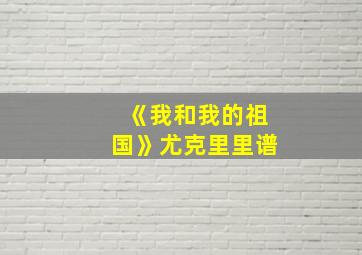 《我和我的祖国》尤克里里谱